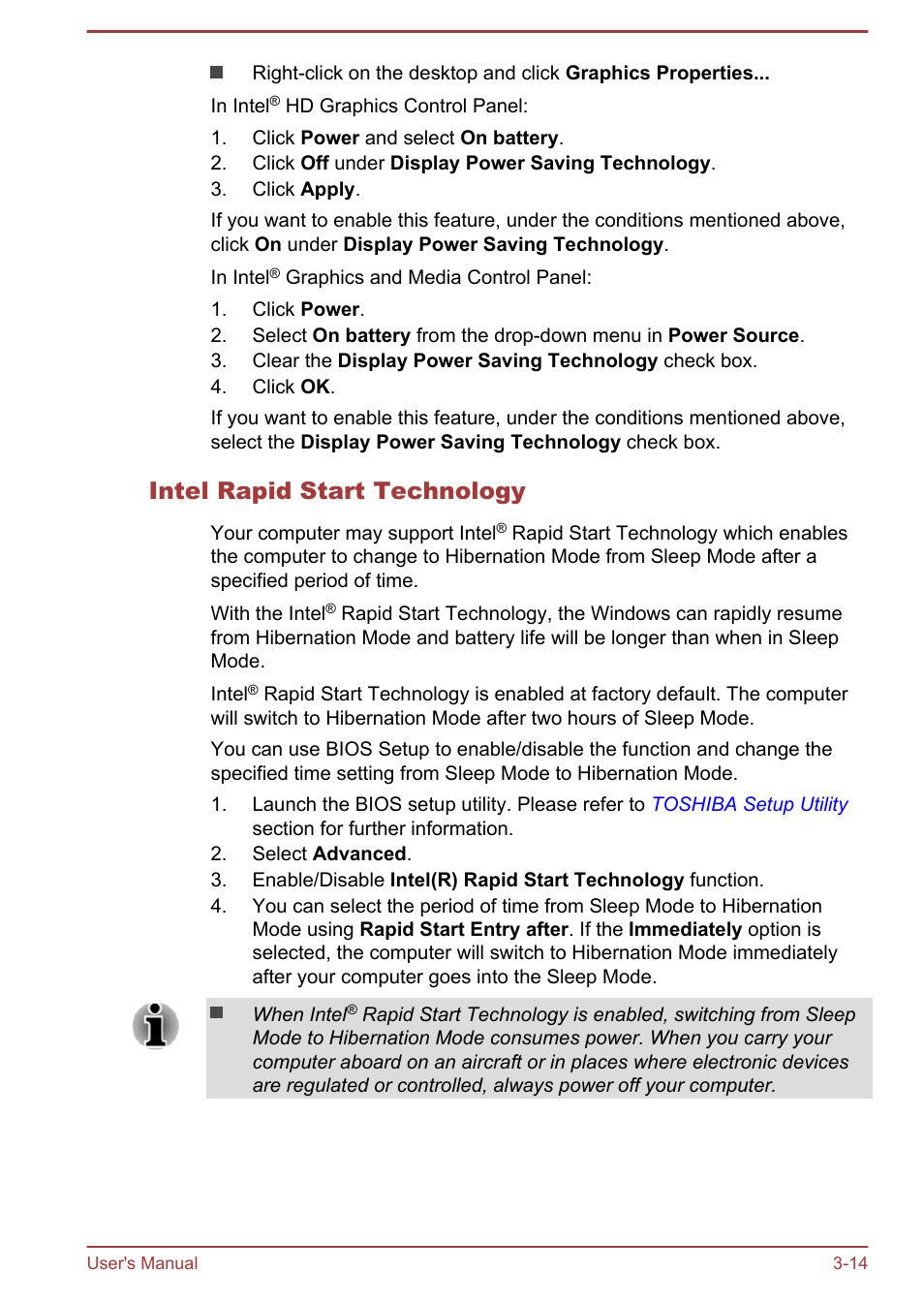 ■ Right-click on the desktop and click Graphics Properties...

In Intel® HD Graphics Control Panel:

1. Click Power and select On battery.
2. Click Off under Display Power Saving Technology.
3. Click Apply.

If you want to enable this feature, under the conditions mentioned above, click On under Display Power Saving Technology.

In Intel® Graphics and Media Control Panel:

1. Click Power.
2. Select On battery from the drop-down menu in Power Source.
3. Clear the Display Power Saving Technology check box.
4. Click OK.

If you want to enable this feature, under the conditions mentioned above, select the Display Power Saving Technology check box.

Intel Rapid Start Technology

Your computer may support Intel® Rapid Start Technology which enables the computer to change to Hibernation Mode from Sleep Mode after a specified period of time.

With the Intel® Rapid Start Technology, the Windows can rapidly resume from Hibernation Mode and battery life will be longer than when in Sleep Mode.

Intel® Rapid Start Technology is enabled at factory default. The computer will switch to Hibernation Mode after two hours of Sleep Mode.

You can use BIOS Setup to enable/disable the function and change the specified time setting from Sleep Mode to Hibernation Mode.

1. Launch the BIOS setup utility. Please refer to TOSHIBA Setup Utility section for further information.
2. Select Advanced.
3. Enable/Disable Intel(R) Rapid Start Technology function.
4. You can select the period of time from Sleep Mode to Hibernation Mode using Rapid Start Entry after. If the Immediately option is selected, the computer will switch to Hibernation Mode immediately after your computer goes into the Sleep Mode.

■ When Intel® Rapid Start Technology is enabled, switching from Sleep Mode to Hibernation Mode consumes power. When you carry your computer aboard on an aircraft or in places where electronic devices are regulated or controlled, always power off your computer.

User's Manual 3-14